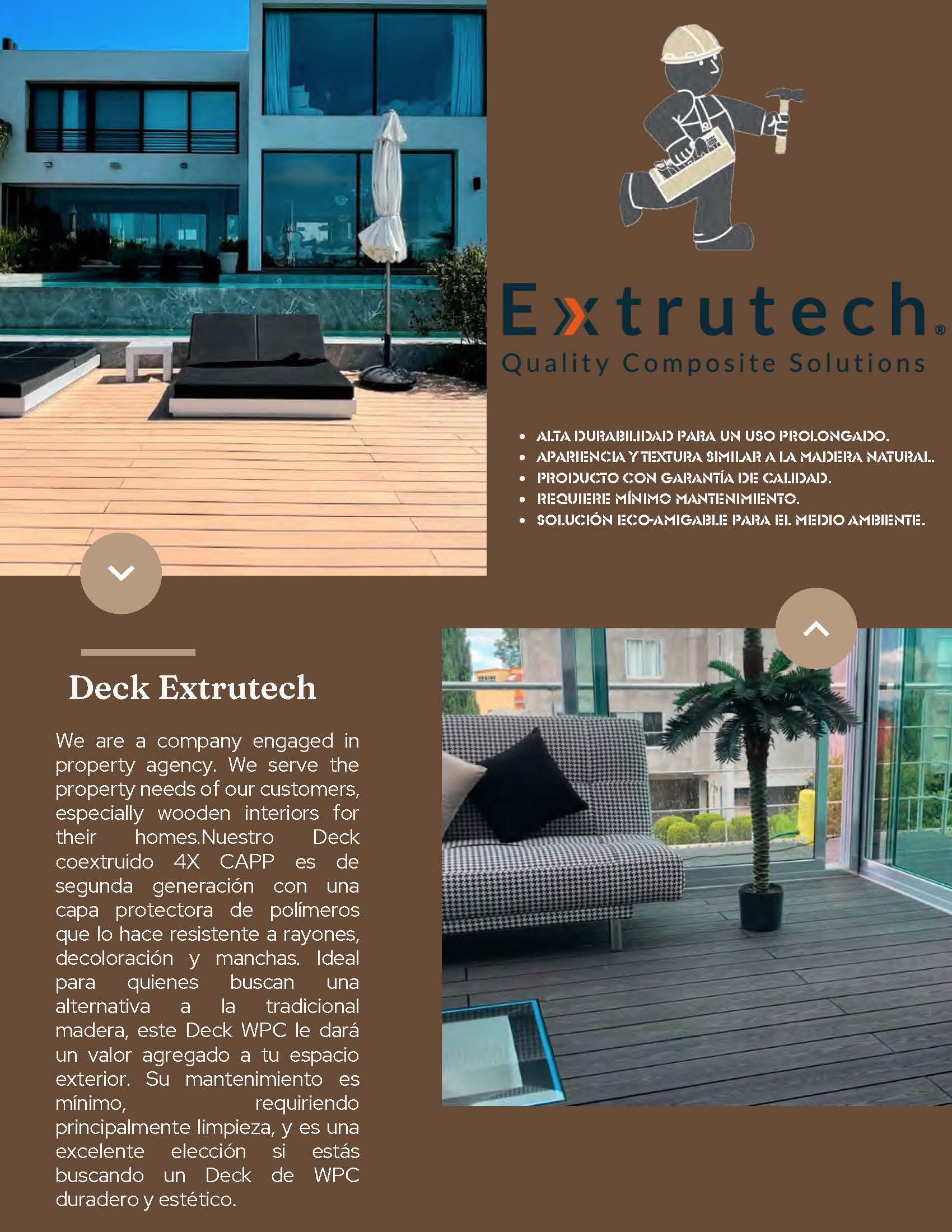 Extrutech®
Quality Composite Solutions

- ALTA DURABILIDAD PARA UN USO PROLONGADO.
- APARIENCIA Y TEXTURA SIMILAR A LA MADERA NATURAL.
- PRODUCTO CON GARANTÍA DE CALIDAD.
- REQUIERE MÍNIMO MANTENIMIENTO.
- SOLUCIÓN ECO-AMIGABLE PARA EL MEDIO AMBIENTE.

Deck Extrutech

We are a company engaged in property agency. We serve the property needs of our customers, especially wooden interiors for their homes.Nuestro Deck coextruido 4X CAPP es de segunda generación con una capa protectora de polímeros que lo hace resistente a rayones, decoloración y manchas. Ideal para quienes buscan una alternativa a la tradicional madera, este Deck WPC le dará un valor agregado a tu espacio exterior. Su mantenimiento es mínimo, requiriendo principalmente limpieza, y es una excelente elección si estás buscando un Deck de WPC duradero y estético.